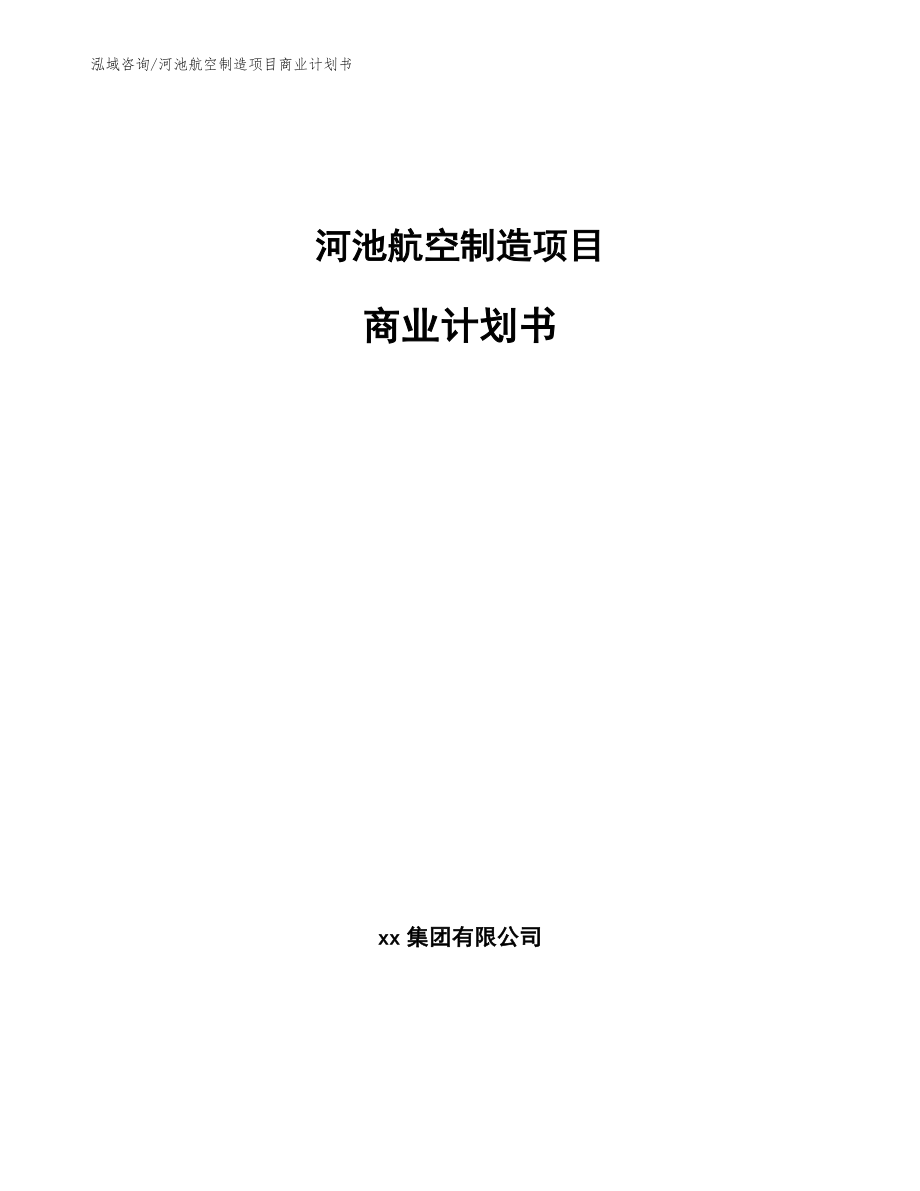 泓域咨询/河池航空制造项目商业计划书

河池航空制造项目

商业计划书

xx 集团有限公司